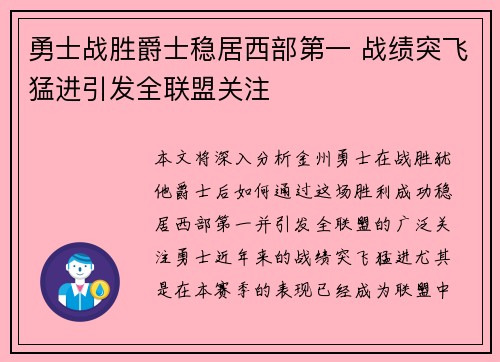 勇士战胜爵士稳居西部第一 战绩突飞猛进引发全联盟关注

本文将深入分析金州勇士在战胜犹他爵士后如何通过这场胜利成功稳居西部第一并引发全联盟的广泛关注勇士近年来的战绩突飞猛进尤其是在本赛季的表现已经成为联盟中